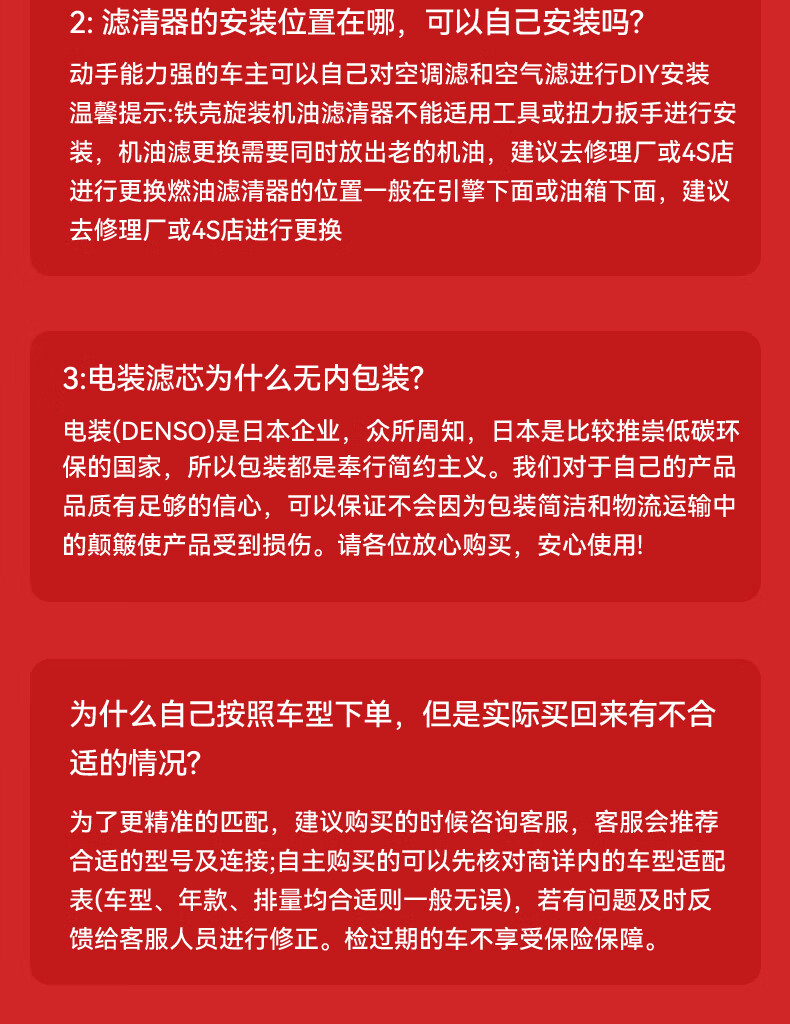 2: 滤清器的安装位置在哪，可以自己安装吗?

动手能力强的车主可以自己对空调滤和空气滤进行DIY安装
温馨提示:铁壳旋装机油滤清器不能适用工具或扭力扳手进行安装，机油滤更换需要同时放出老的机油，建议去修理厂或4S店进行更换燃油滤清器的位置一般在引擎下面或油箱下面，建议去修理厂或4S店进行更换

3:电装滤芯为什么无内包装?

电装(DENSO)是日本企业，众所周知，日本是比较推崇低碳环保的国家，所以包装都是奉行简约主义。我们对于自己的产品品质有足够的信心，可以保证不会因为包装简洁和物流运输中的颠簸使产品受到损伤。请各位放心购买，安心使用!

为什么自己按照车型下单，但是实际买回来有不合适的情况?

为了更精准的匹配，建议购买的时候咨询客服，客服会推荐合适的型号及连接;自主购买的可以先核对商详内的车型适配表(车型、年款、排量均合适则一般无误)，若有问题及时反馈给客服人员进行修正。检过期的车不享受保险保障。